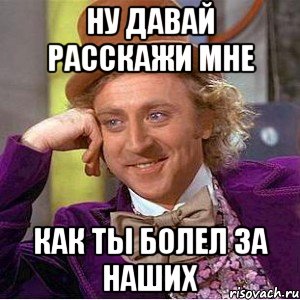 НУ ДАВАЙ РАССКАЖИ МНЕ

КАК ТЫ БОЛЕЛ ЗА НАШИХ

risovach.ru